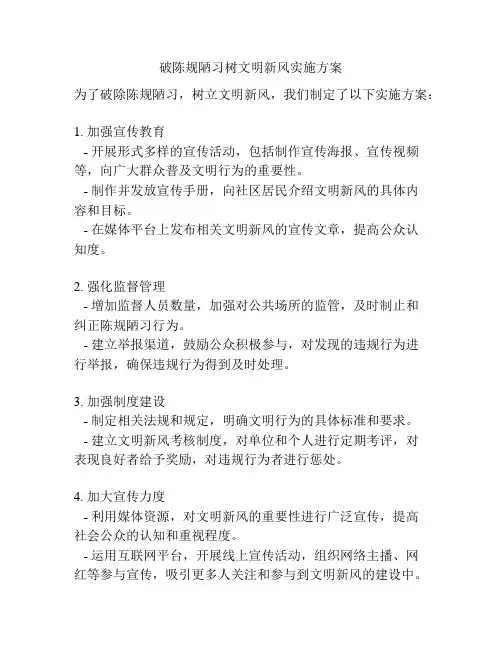 破陈规陋习树文明新风实施方案

为了破除陈规陋习，树立文明新风，我们制定了以下实施方案：

1. 加强宣传教育
- 开展形式多样的宣传活动，包括制作宣传海报、宣传视频等，向广大群众普及文明行为的重要性。
- 制作并发放宣传手册，向社区居民介绍文明新风的具体内容和目标。
- 在媒体平台上发布相关文明新风的宣传文章，提高公众认知度。

2. 强化监督管理
- 增加监督人员数量，加强对公共场所的监管，及时制止和纠正陈规陋习行为。
- 建立举报渠道，鼓励公众积极参与，对发现的违规行为进行举报，确保违规行为得到及时处理。

3. 加强制度建设
- 制定相关法规和规定，明确文明行为的具体标准和要求。
- 建立文明新风考核制度，对单位和个人进行定期考评，对表现良好者给予奖励，对违规行为者进行惩处。

4. 加大宣传力度
- 利用媒体资源，对文明新风的重要性进行广泛宣传，提高社会公众的认知和重视程度。
- 运用互联网平台，开展线上宣传活动，组织网络主播、网红等参与宣传，吸引更多人关注和参与到文明新风的建设中。